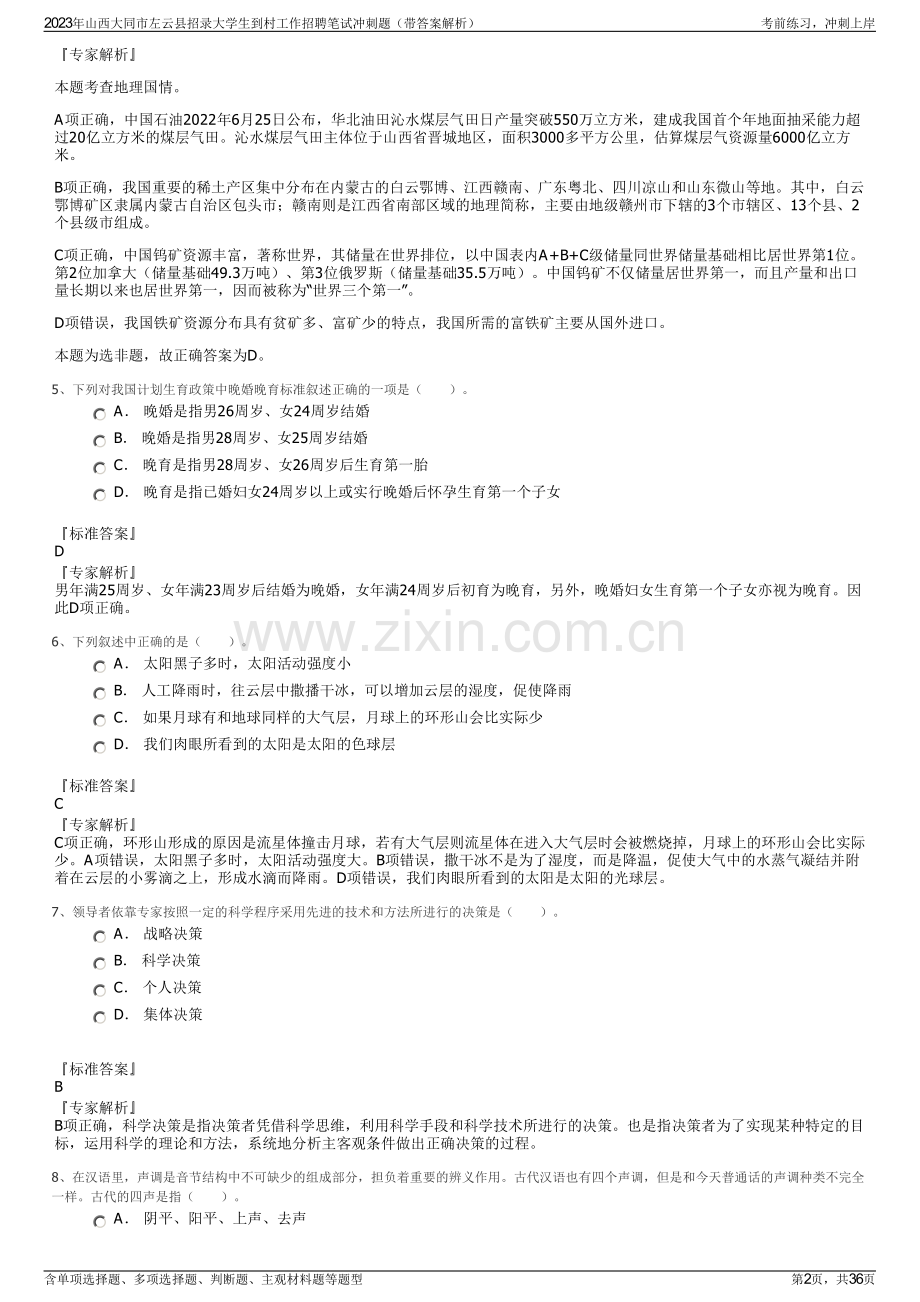 2023年山西大同市左云县招录大学生到村工作招聘笔试冲刺题（带答案解析）
考前练习，冲刺上岸

『专家解析』

本题考查地理国情。

A项正确，中国石油2022年6月25日公布，华北油田沁水煤层气田日产量突破550万立方米，建成我国首个年地面抽采能力超过20亿立方米的煤层气田。沁水煤层气田主体位于山西省晋城地区，面积3000多平方公里，估算煤层气资源量6000亿立方米。

B项正确，我国重要的稀土产区集中分布在内蒙古的白云鄂博、江西赣南、广东粤北、四川凉山和山东微山等地。其中，白云鄂博矿区隶属内蒙古自治区包头市；赣南则是江西省南部区域的地理简称，主要由地级赣州市下辖的3个市辖区、13个县、2个县级市组成。

C项正确，中国钨矿资源丰富，著称世界，其储量在世界排位，以中国表内A+B+C级储量同世界储量基础相比居世界第1位。第2位加拿大（储量基础49.3万吨）、第3位俄罗斯（储量基础35.5万吨）。中国钨矿不仅储量居世界第一，而且产量和出口量长期以来也居世界第一，因而被称为“世界三个第一”。

D项错误，我国铁矿资源分布具有贫矿多、富矿少的特点，我国所需的富铁矿主要从国外进口。

本题为选非题，故正确答案为D。

5、下列对我国计划生育政策中晚婚晚育标准叙述正确的一项是（ ）。
A． 晚婚是指男26周岁、女24周岁结婚
B． 晚婚是指男28周岁、女25周岁结婚
C． 晚育是指男28周岁、女26周岁后生育第一胎
D． 晚育是指已婚妇女24周岁以上或实行晚婚后怀孕生育第一个子女

『标准答案』
D
『专家解析』
男年满25周岁、女年满23周岁后结婚为晚婚，女年满24周岁后初育为晚育，另外，晚婚妇女生育第一个子女亦视为晚育。因此D项正确。

6、下列叙述中正确的是（ ）。
A． 太阳黑子多时，太阳活动强度小
B． 人工降雨时，往云层中撒播干冰，可以增加云层的湿度，促使降雨
C． 如果月球有和地球同样的大气层，月球上的环形山会比实际少
D． 我们肉眼所看到的太阳是太阳的色球层

『标准答案』
C
『专家解析』
C项正确，环形山形成的原因是流星体撞击月球，若有大气层则流星体在进入大气层时会被燃烧掉，月球上的环形山会比实际少。A项错误，太阳黑子多时，太阳活动强度大。B项错误，撒干冰不是为了湿度，而是降温，促使大气中的水蒸气凝结并附着在云层的小雾滴之上，形成水滴而降雨。D项错误，我们肉眼所看到的太阳是太阳的光球层。

7、领导者依靠专家按照一定的科学程序采用先进的技术和方法所进行的决策是（ ）。
A． 战略决策
B． 科学决策
C． 个人决策
D． 集体决策

『标准答案』
B
『专家解析』
B项正确，科学决策是指决策者凭借科学思维，利用科学手段和科学技术所进行的决策。也是指决策者为了实现某种特定的目标，运用科学的理论和方法，系统地分析主客观条件做出正确决策的过程。

8、在汉语里，声调是音节结构中不可缺少的组成部分，担负着重要的辨义作用。古代汉语也有四个声调，但是和今天普通话的声调种类不完全一样。古代的四声是指（ ）。
A． 阴平、阳平、上声、去声

含单项选择题、多项选择题、判断题、主观材料题等题型
第2页，共36页

www.zixin.com.cn